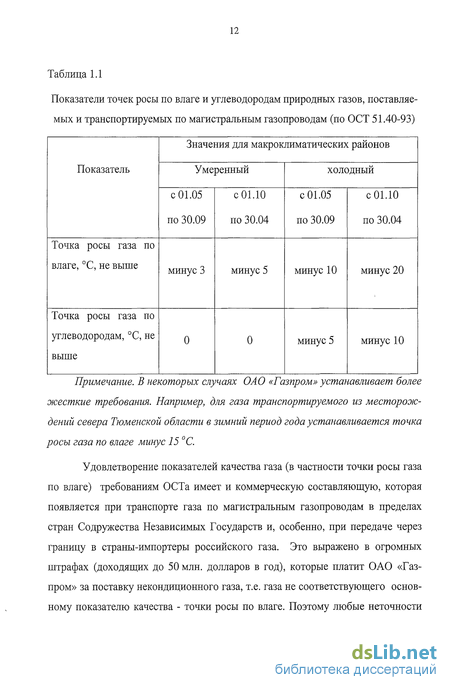 12

Таблица 1.1

Показатели точек росы по влаге и углеводородам природных газов, поставляемых и транспортируемых по магистральным газопроводам (по ОСТ 51.40-93)

| Показатель | Значения для макроклиматических районов | | | |
|---|---|---|---|---|
| | Умеренный | | холодный | |
| | с 01.05 по 30.09 | с 01.10 по 30.04 | с 01.05 по 30.09 | с 01.10 по 30.04 |
| Точка росы газа по влаге, °С, не выше | минус 3 | минус 5 | минус 10 | минус 20 |
| Точка росы газа по углеводородам, °С, не выше | 0 | 0 | минус 5 | минус 10 |

Примечание. В некоторых случаях ОАО «Газпром» устанавливает более жесткие требования. Например, для газа транспортируемого из месторождений севера Тюменской области в зимний период года устанавливается точка росы газа по влаге минус 15 °С.

Удовлетворение показателей качества газа (в частности точки росы газа по влаге) требованиям ОСТа имеет и коммерческую составляющую, которая появляется при транспорте газа по магистральным газопроводам в пределах стран Содружества Независимых Государств и, особенно, при передаче через границу в страны-импортеры российского газа. Это выражено в огромных штрафах (доходящих до 50 млн. долларов в год), которые платит ОАО «Газпром» за поставку некондиционного газа, т.е. газа не соответствующего основному показателю качества - точки росы по влаге. Поэтому любые неточности

dsLib.net
библиотека диссертаций